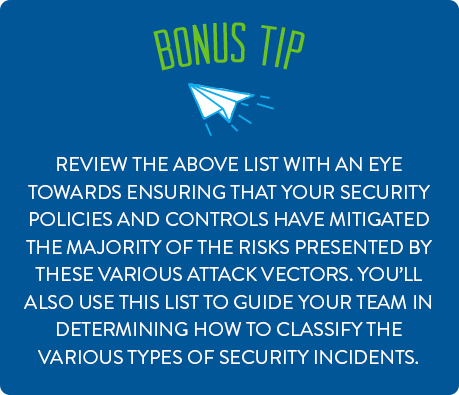 BONUS TIP

REVIEW THE ABOVE LIST WITH AN EYE TOWARDS ENSURING THAT YOUR SECURITY POLICIES AND CONTROLS HAVE MITIGATED THE MAJORITY OF THE RISKS PRESENTED BY THESE VARIOUS ATTACK VECTORS. YOU'LL ALSO USE THIS LIST TO GUIDE YOUR TEAM IN DETERMINING HOW TO CLASSIFY THE VARIOUS TYPES OF SECURITY INCIDENTS.